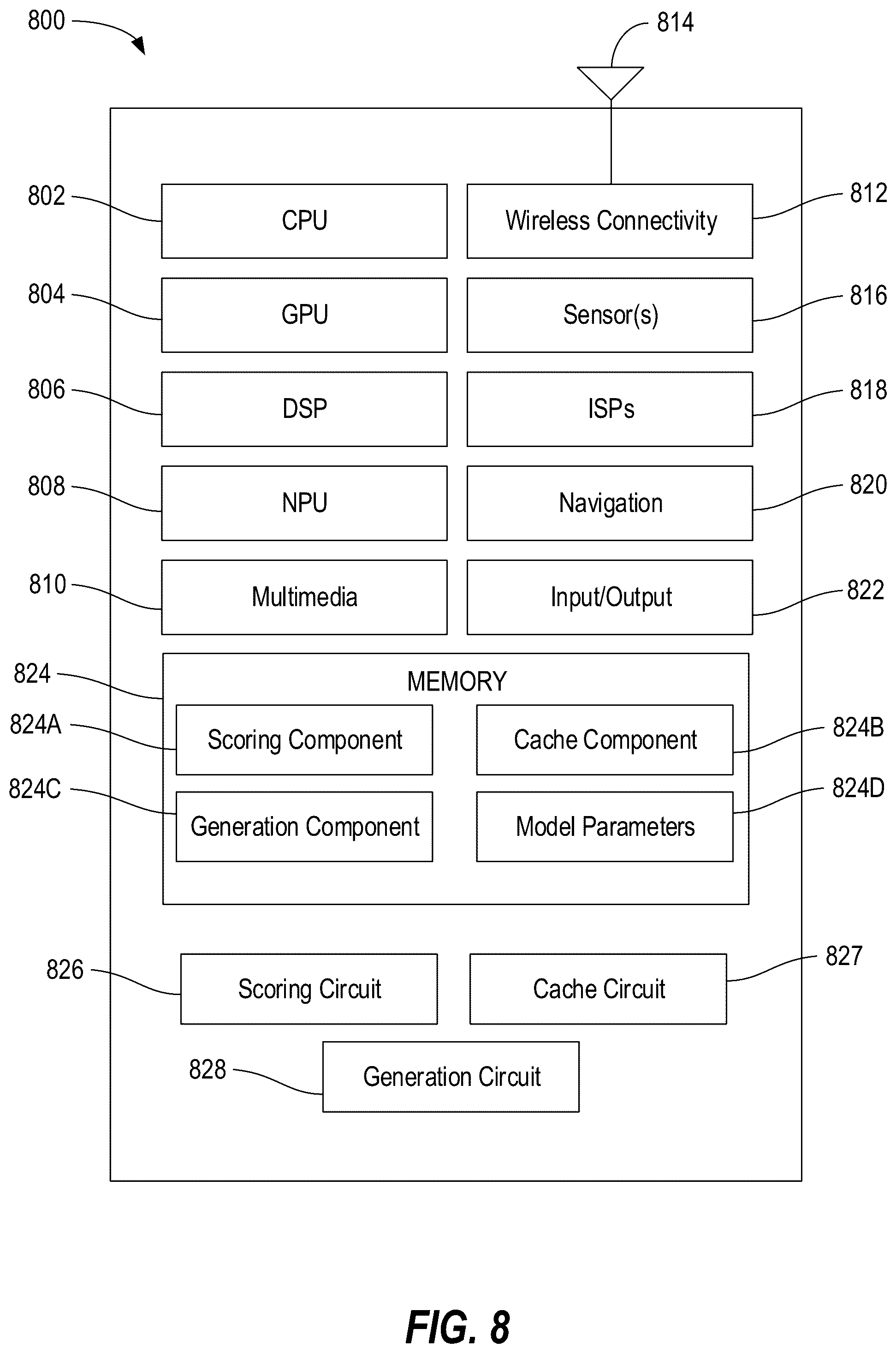 800

814

802 CPU

Wireless Connectivity 812

804 GPU

Sensor(s) 816

806 DSP

ISPs 818

808 NPU

Navigation 820

810 Multimedia

Input/Output 822

824 MEMORY

824A Scoring Component

Cache Component 824B

824C Generation Component

Model Parameters 824D

826 Scoring Circuit

Cache Circuit 827

828 Generation Circuit

FIG. 8